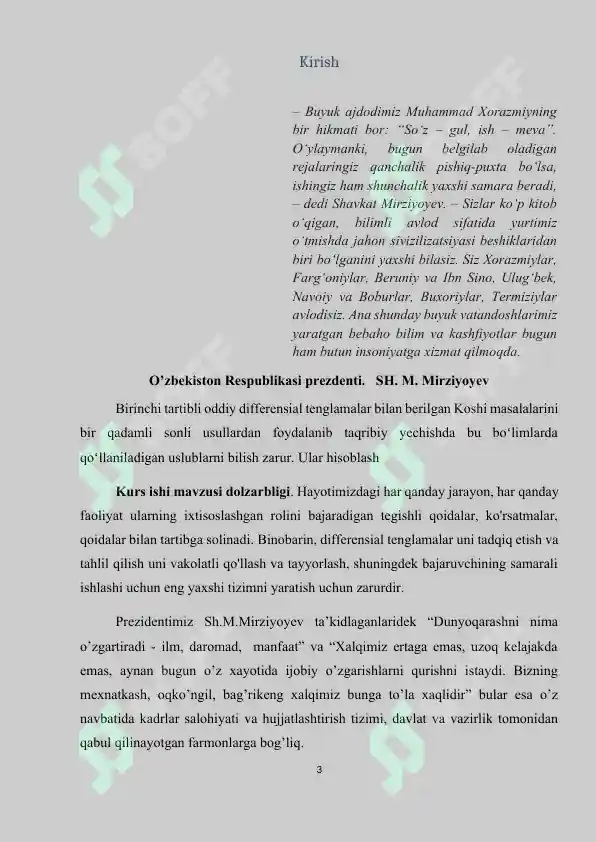 Kirish

– Buyuk ajdodimiz Muhammad Xorazmiyning bir hikmati bor: "So'z – gul, ish – meva". O'ylaymanki, bugun belgilab oladigan rejalaringiz qanchalik pishiq-puxta bo'lsa, ishingiz ham shunchalik yaxshi samara beradi, – dedi Shavkat Mirziyoyev. – Sizlar ko'p kitob o'qigan, bilimli avlod sifatida yurtimiz o'tmishda jahon sivizilizatsiyasi beshiklaridan biri bo'lganini yaxshi bilasiz. Siz Xorazmiylar, Farg'oniylar, Beruniy va Ibn Sino, Ulug'bek, Navoiy va Boburlar, Buxoriylar, Termiziylar avlodisiz. Ana shunday buyuk vatandoshlarimiz yaratgan bebaho bilim va kashfiyotlar bugun ham butun insoniyatga xizmat qilmoqda.

O'zbekiston Respublikasi prezdenti. SH. M. Mirziyoyev

Birinchi tartibli oddiy differensial tenglamalar bilan berilgan Koshi masalalarini bir qadamli sonli usullardan foydalanib taqribiy yechishda bu bo'limlarda qo'llaniladigan uslublarni bilish zarur. Ular hisoblash

Kurs ishi mavzusi dolzarbligi. Hayotimizdagi har qanday jarayon, har qanday faoliyat ularning ixtisoslashgan rolini bajaradigan tegishli qoidalar, ko'rsatmalar, qoidalar bilan tartibga solinadi. Binobarin, differensial tenglamalar uni tadqiq etish va tahlil qilish uni vakolatli qo'llash va tayyorlash, shuningdek bajaruvchining samarali ishlashi uchun eng yaxshi tizimni yaratish uchun zarurdir.

Prezidentimiz Sh.M.Mirziyoyev ta'kidlaganlaridek "Dunyoqarashni nima o'zgartiradi - ilm, daromad, manfaat" va "Xalqimiz ertaga emas, uzoq kelajakda emas, aynan bugun o'z xayotida ijobiy o'zgarishlarni qurishni istaydi. Bizning mexnatkash, oqko'ngil, bag'rikeng xalqimiz bunga to'la xaqlidir" bular esa o'z navbatida kadrlar salohiyati va hujjatlashtirish tizimi, davlat va vazirlik tomonidan qabul qilinayotgan farmonlarga bog'liq.

3